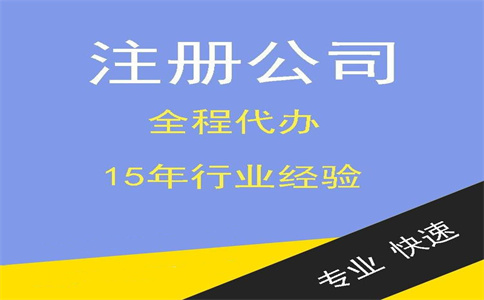 注册公司

全程代办

15年行业经验

专业 快速